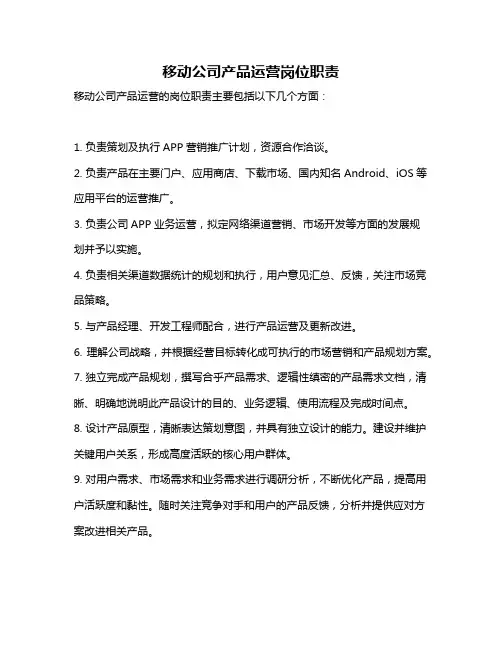 移动公司产品运营岗位职责

移动公司产品运营的岗位职责主要包括以下几个方面：

1. 负责策划及执行 APP 营销推广计划，资源合作洽谈。

2. 负责产品在主要门户、应用商店、下载市场、国内知名 Android、iOS 等应用平台的运营推广。

3. 负责公司 APP 业务运营，拟定网络渠道营销、市场开发等方面的发展规划并予以实施。

4. 负责相关渠道数据统计的规划和执行，用户意见汇总、反馈，关注市场竞品策略。

5. 与产品经理、开发工程师配合，进行产品运营及更新改进。

6. 理解公司战略，并根据经营目标转化成可执行的市场营销和产品规划方案。

7. 独立完成产品规划，撰写合乎产品需求、逻辑性缜密的产品需求文档，清晰、明确地说明此产品设计的目的、业务逻辑、使用流程及完成时间点。

8. 设计产品原型，清晰表达策划意图，并具有独立设计的能力。建设并维护关键用户关系，形成高度活跃的核心用户群体。

9. 对用户需求、市场需求和业务需求进行调研分析，不断优化产品，提高用户活跃度和黏性。随时关注竞争对手和用户的产品反馈，分析并提供应对方案改进相关产品。